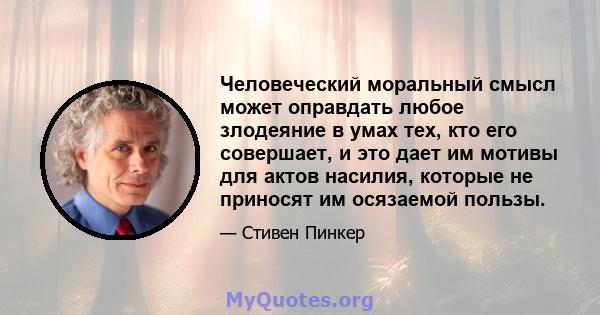 Человеческий моральный смысл может оправдать любое злодеяние в умах тех, кто его совершает, и это дает им мотивы для актов насилия, которые не приносят им осязаемой пользы.

— Стивен Пинкер

MyQuotes.org